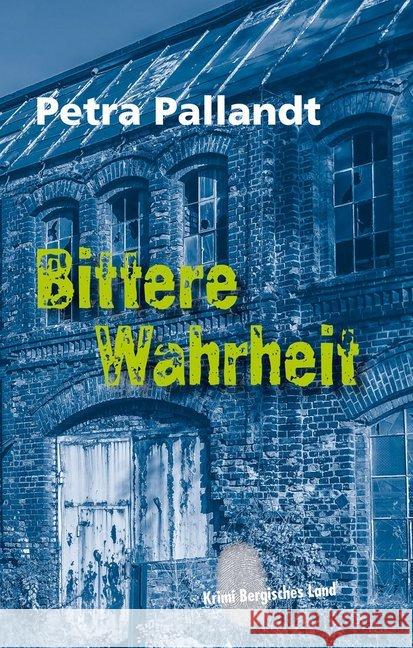 Petra Pallandt

Bittere Wahrheit

Krimi Bergisches Land